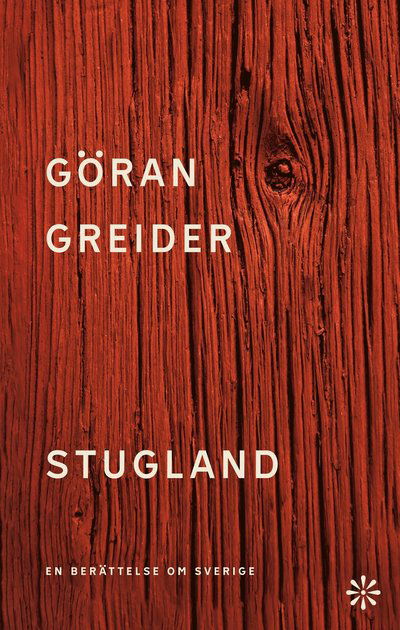 GÖRAN
GREIDER

STUGLAND

EN BERÄTTELSE OM SVERIGE